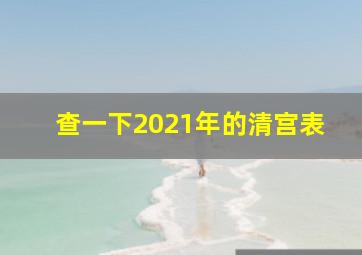 查一下2021年的清宫表